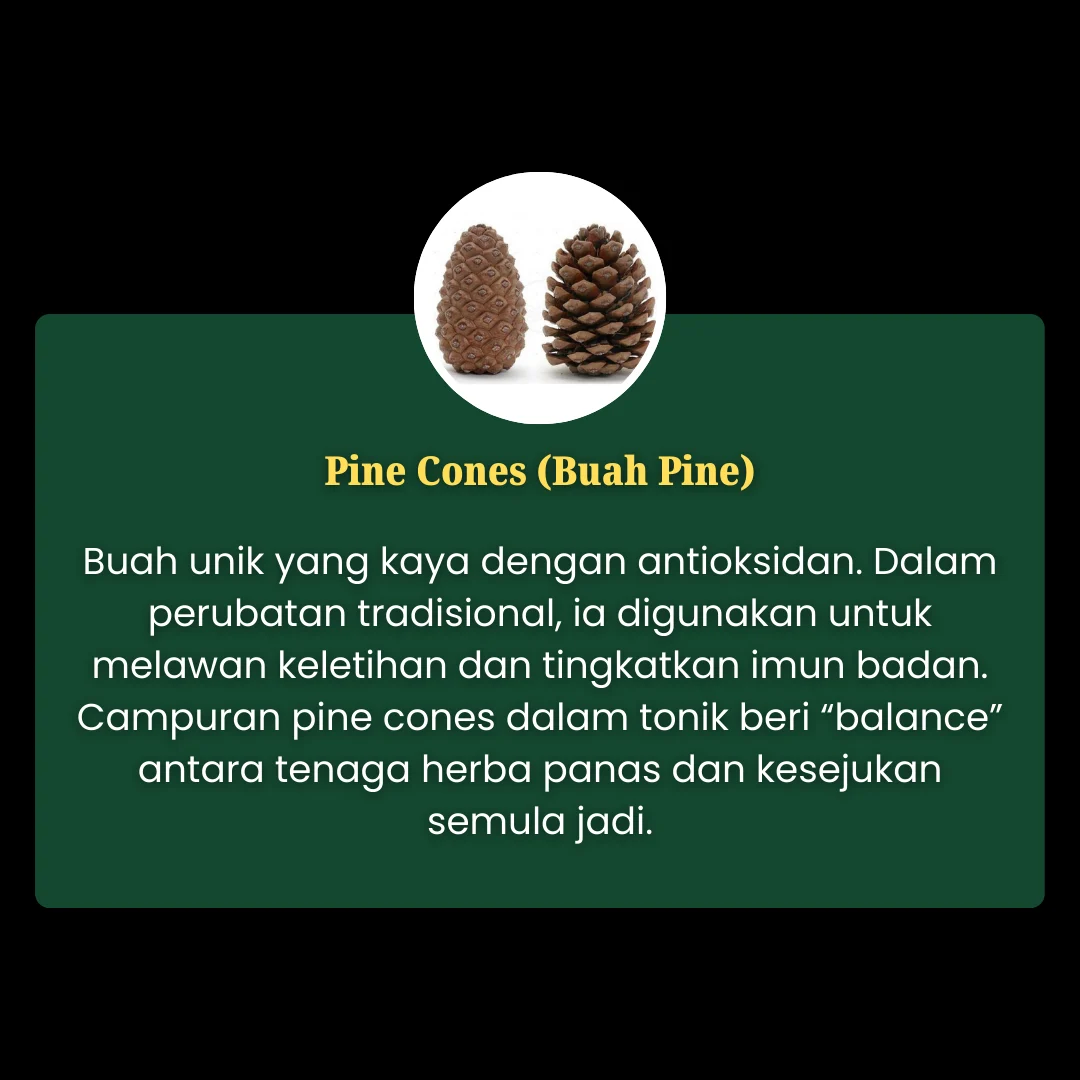 Pine Cones (Buah Pine)

Buah unik yang kaya dengan antioksidan. Dalam perubatan tradisional, ia digunakan untuk melawan keletihan dan tingkatkan imun badan. Campuran pine cones dalam tonik beri "balance" antara tenaga herba panas dan kesejukan semula jadi.